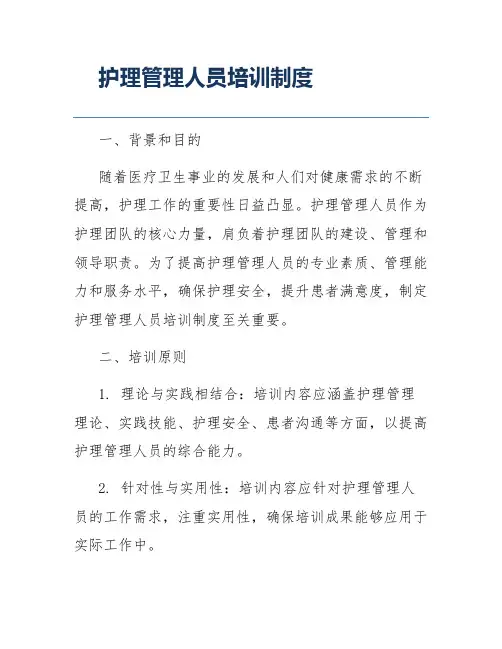 护理管理人员培训制度

一、背景和目的

随着医疗卫生事业的发展和人们对健康需求的不断提高，护理工作的重要性日益凸显。护理管理人员作为护理团队的核心力量，肩负着护理团队的建设、管理和领导职责。为了提高护理管理人员的专业素质、管理能力和服务水平，确保护理安全，提升患者满意度，制定护理管理人员培训制度至关重要。

二、培训原则

1. 理论与实践相结合：培训内容应涵盖护理管理理论、实践技能、护理安全、患者沟通等方面，以提高护理管理人员的综合能力。

2. 针对性与实用性：培训内容应针对护理管理人员的工作需求，注重实用性，确保培训成果能够应用于实际工作中。